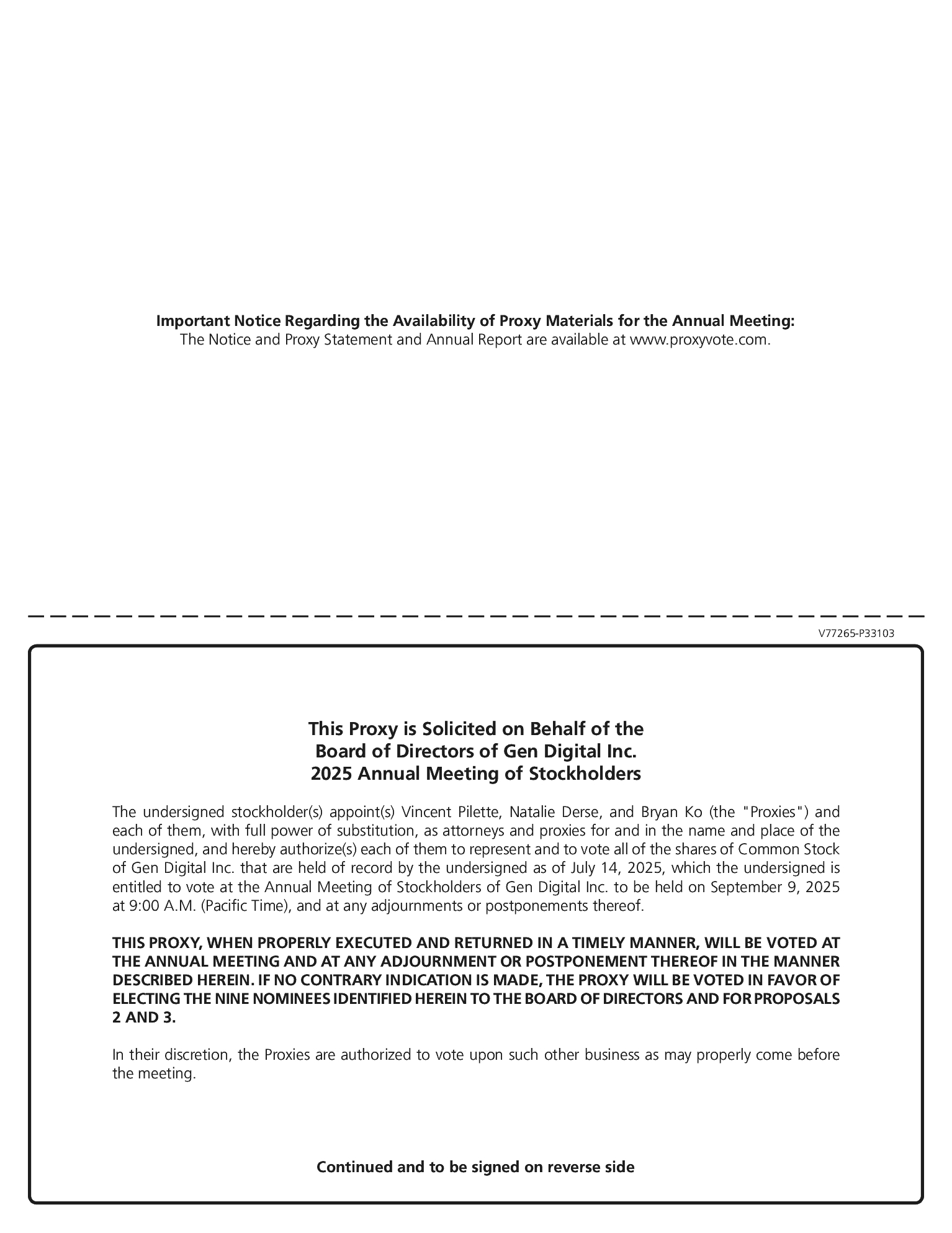 Important Notice Regarding the Availability of Proxy Materials for the Annual Meeting:
The Notice and Proxy Statement and Annual Report are available at www.proxyvote.com.

V77265-P33103

This Proxy is Solicited on Behalf of the
Board of Directors of Gen Digital Inc.
2025 Annual Meeting of Stockholders

The undersigned stockholder(s) appoint(s) Vincent Pilette, Natalie Derse, and Bryan Ko (the "Proxies") and each of them, with full power of substitution, as attorneys and proxies for and in the name and place of the undersigned, and hereby authorize(s) each of them to represent and to vote all of the shares of Common Stock of Gen Digital Inc. that are held of record by the undersigned as of July 14, 2025, which the undersigned is entitled to vote at the Annual Meeting of Stockholders of Gen Digital Inc. to be held on September 9, 2025 at 9:00 A.M. (Pacific Time), and at any adjournments or postponements thereof.

THIS PROXY, WHEN PROPERLY EXECUTED AND RETURNED IN A TIMELY MANNER, WILL BE VOTED AT THE ANNUAL MEETING AND AT ANY ADJOURNMENT OR POSTPONEMENT THEREOF IN THE MANNER DESCRIBED HEREIN. IF NO CONTRARY INDICATION IS MADE, THE PROXY WILL BE VOTED IN FAVOR OF ELECTING THE NINE NOMINEES IDENTIFIED HEREIN TO THE BOARD OF DIRECTORS AND FOR PROPOSALS 2 AND 3.

In their discretion, the Proxies are authorized to vote upon such other business as may properly come before the meeting.

Continued and to be signed on reverse side